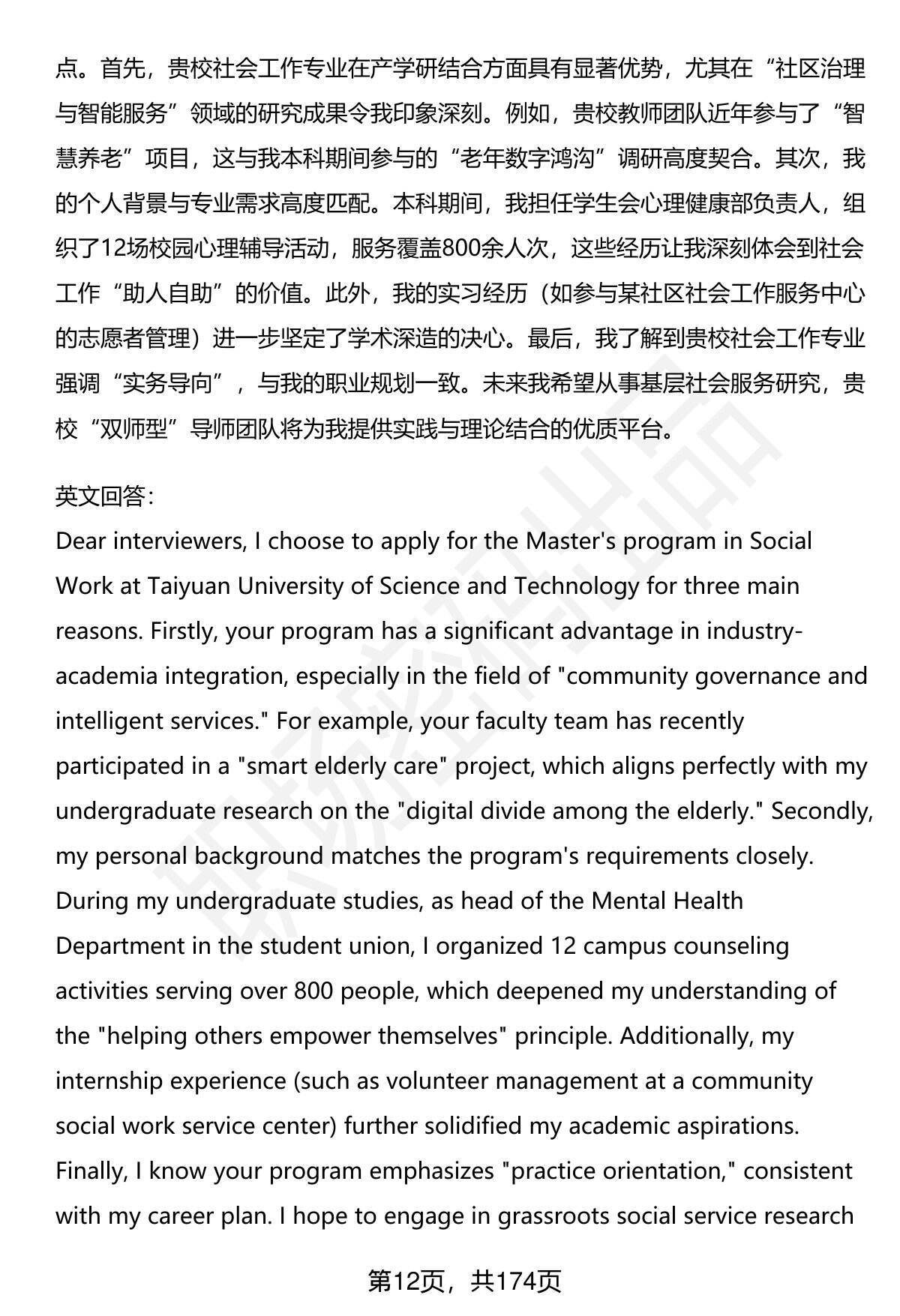 点。首先，贵校社会工作专业在产学研结合方面具有显著优势，尤其在“社区治理与智能服务”领域的研究成果令我印象深刻。例如，贵校教师团队近年参与了“智慧养老”项目，这与我本科期间参与的“老年数字鸿沟”调研高度契合。其次，我的个人背景与专业需求高度匹配。本科期间，我担任学生会心理健康部负责人，组织了12场校园心理辅导活动，服务覆盖800余人次，这些经历让我深刻体会到社会工作“助人自助”的价值。此外，我的实习经历（如参与某社区社会工作服务中心的志愿者管理）进一步坚定了学术深造的决心。最后，我了解到贵校社会工作专业强调“实务导向”，与我的职业规划一致。未来我希望从事基层社会服务研究，贵校“双师型”导师团队将为我提供实践与理论结合的优质平台。

英文回答：
Dear interviewers, I choose to apply for the Master's program in Social Work at Taiyuan University of Science and Technology for three main reasons. Firstly, your program has a significant advantage in industry-academia integration, especially in the field of "community governance and intelligent services." For example, your faculty team has recently participated in a "smart elderly care" project, which aligns perfectly with my undergraduate research on the "digital divide among the elderly." Secondly, my personal background matches the program's requirements closely. During my undergraduate studies, as head of the Mental Health Department in the student union, I organized 12 campus counseling activities serving over 800 people, which deepened my understanding of the "helping others empower themselves" principle. Additionally, my internship experience (such as volunteer management at a community social work service center) further solidified my academic aspirations. Finally, I know your program emphasizes "practice orientation," consistent with my career plan. I hope to engage in grassroots social service research

第12页，共174页